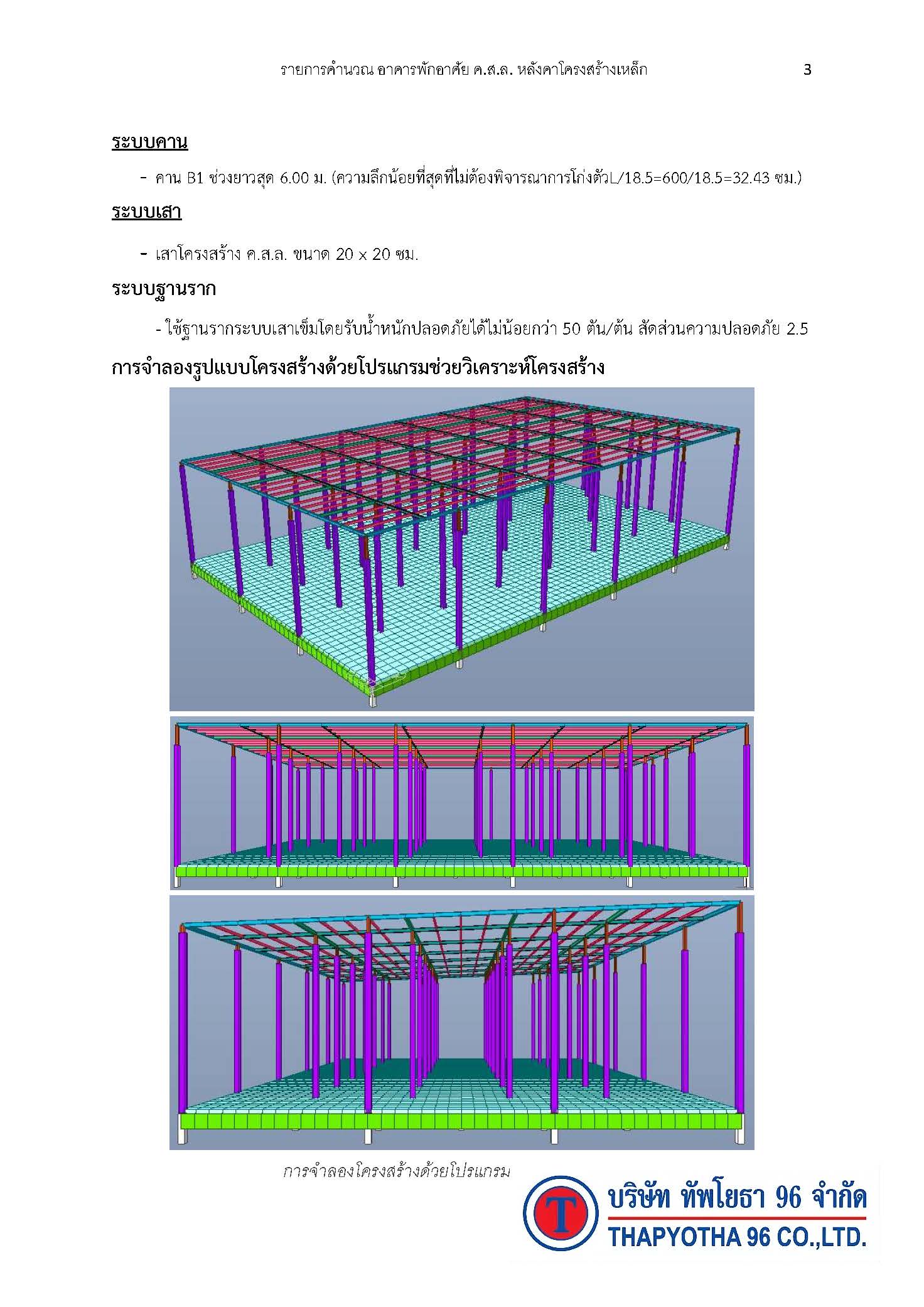 รายการคำนวณ อาคารพักอาศัย ค.ส.ล. หลังคาโครงสร้างเหล็ก 3

ระบบคาน

- คาน B1 ช่วงยาวสุด 6.00 ม. (ความลึกน้อยที่สุดที่ไม่ต้องพิจารณาการโก่งตัวL/18.5=600/18.5=32.43 ซม.)

ระบบเสา

- เสาโครงสร้าง ค.ส.ล. ขนาด 20 x 20 ซม.

ระบบฐานราก

- ใช้ฐานรากระบบเสาเข็มโดยรับน้ำหนักปลอดภัยได้ไม่น้อยกว่า 50 ตัน/ต้น สัดส่วนความปลอดภัย 2.5

การจำลองรูปแบบโครงสร้างด้วยโปรแกรมช่วยวิเคราะห์โครงสร้าง

การจำลองโครงสร้างด้วยโปรแกรม

T

บริษัท ทัพโยธา 96 จำกัด
THAPYOTHA 96 CO.,LTD.